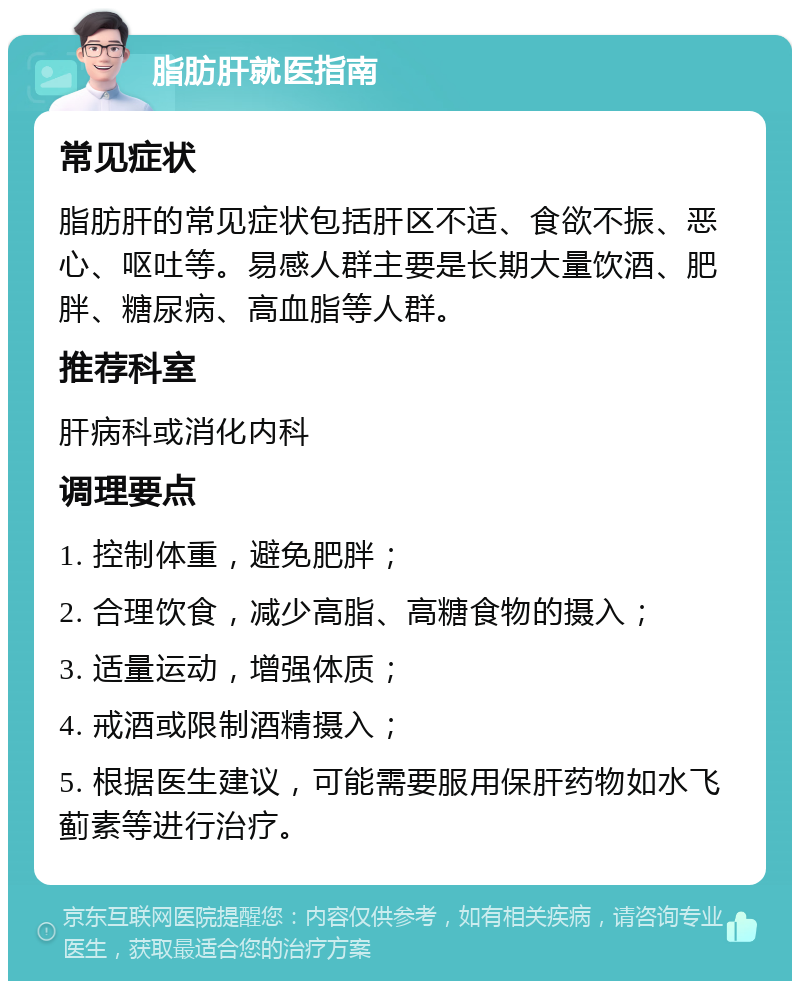 脂肪肝就医指南

常见症状

脂肪肝的常见症状包括肝区不适、食欲不振、恶心、呕吐等。易感人群主要是长期大量饮酒、肥胖、糖尿病、高血脂等人群。

推荐科室

肝病科或消化内科

调理要点

1. 控制体重，避免肥胖；

2. 合理饮食，减少高脂、高糖食物的摄入；

3. 适量运动，增强体质；

4. 戒酒或限制酒精摄入；

5. 根据医生建议，可能需要服用保肝药物如水飞蓟素等进行治疗。

京东互联网医院提醒您：内容仅供参考，如有相关疾病，请咨询专业医生，获取最适合您的治疗方案